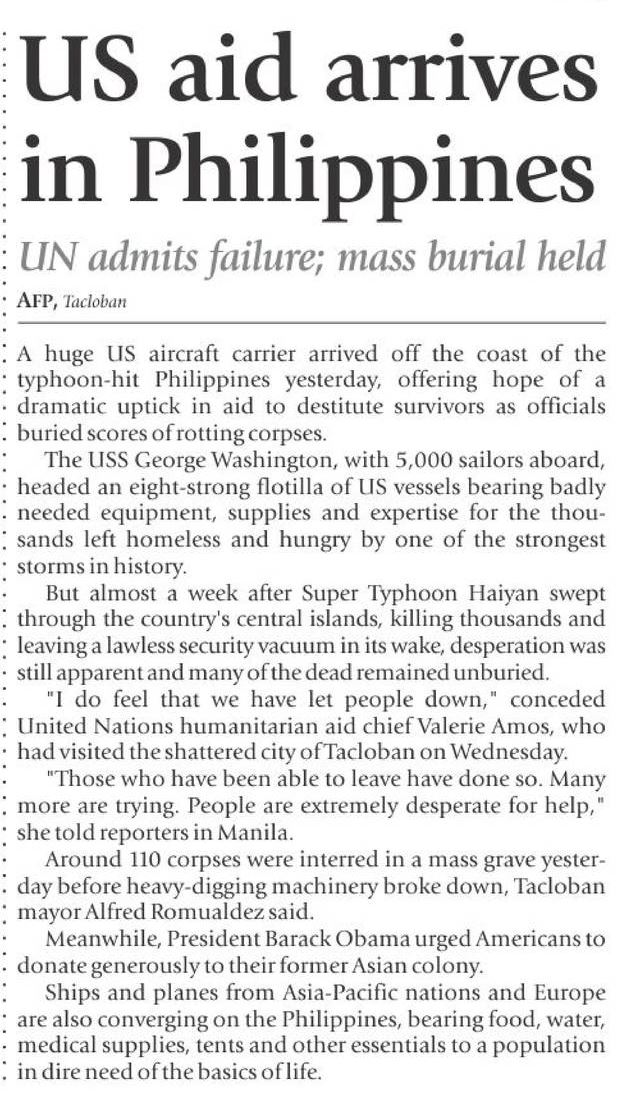 US aid arrives in Philippines

UN admits failure; mass burial held

AFP, Tacloban

A huge US aircraft carrier arrived off the coast of the typhoon-hit Philippines yesterday, offering hope of a dramatic uptick in aid to destitute survivors as officials buried scores of rotting corpses.

The USS George Washington, with 5,000 sailors aboard, headed an eight-strong flotilla of US vessels bearing badly needed equipment, supplies and expertise for the thousands left homeless and hungry by one of the strongest storms in history.

But almost a week after Super Typhoon Haiyan swept through the country's central islands, killing thousands and leaving a lawless security vacuum in its wake, desperation was still apparent and many of the dead remained unburied.

"I do feel that we have let people down," conceded United Nations humanitarian aid chief Valerie Amos, who had visited the shattered city of Tacloban on Wednesday.

"Those who have been able to leave have done so. Many more are trying. People are extremely desperate for help," she told reporters in Manila.

Around 110 corpses were interred in a mass grave yesterday before heavy-digging machinery broke down, Tacloban mayor Alfred Romualdez said.

Meanwhile, President Barack Obama urged Americans to donate generously to their former Asian colony.

Ships and planes from Asia-Pacific nations and Europe are also converging on the Philippines, bearing food, water, medical supplies, tents and other essentials to a population in dire need of the basics of life.